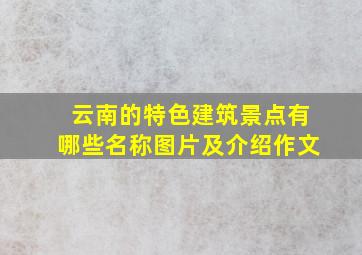 云南的特色建筑景点有哪些名称图片及介绍作文